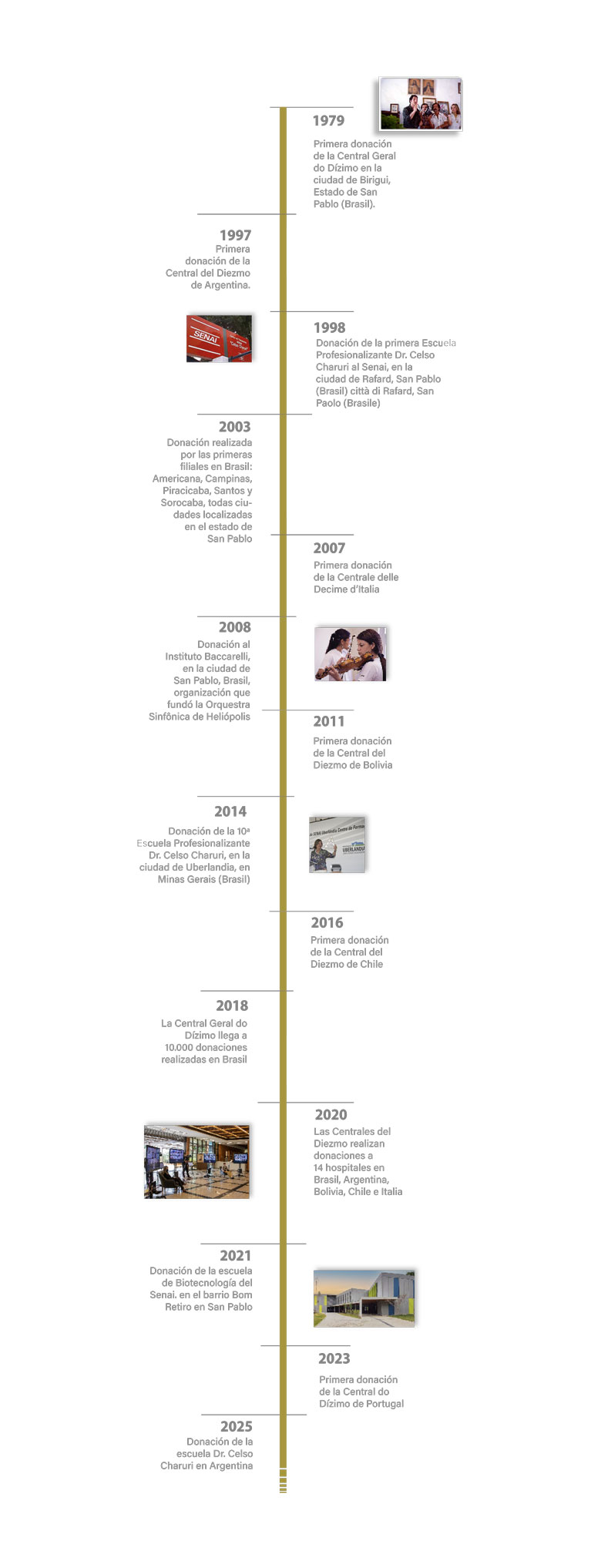 1979
Primera donación de la Central Geral do Dízimo en la ciudad de Birigui, Estado de San Pablo (Brasil).

1997
Primera donación de la Central del Diezmo de Argentina.

SENAI

1998
Donación de la primera Escuela Profesionalizante Dr. Celso Charuri al Senai, en la ciudad de Rafard, San Pablo (Brasil) città di Rafard, San Paolo (Brasile)

2003
Donación realizada por las primeras filiales en Brasil: Americana, Campinas, Piracicaba, Santos y Sorocaba, todas ciudades localizadas en el estado de San Pablo

2007
Primera donación de la Centrale delle Decime d'Italia

2008
Donación al Instituto Baccarelli, en la ciudad de San Pablo, Brasil, organización que fundó la Orquestra Sinfônica de Heliópolis

2011
Primera donación de la Central del Diezmo de Bolivia

2014
Donación de la 10ª Escuela Profesionalizante Dr. Celso Charuri, en la ciudad de Uberlandia, en Minas Gerais (Brasil)

UBERLANDIA

2016
Primera donación de la Central del Diezmo de Chile

2018
La Central Geral do Dízimo llega a 10.000 donaciones realizadas en Brasil

2020
Las Centrales del Diezmo realizan donaciones a 14 hospitales en Brasil, Argentina, Bolivia, Chile e Italia

2021
Donación de la escuela de Biotecnología del Senai. en el barrio Bom Retiro en San Pablo

2023
Primera donación de la Central do Dízimo de Portugal

2025
Donación de la escuela Dr. Celso Charuri en Argentina